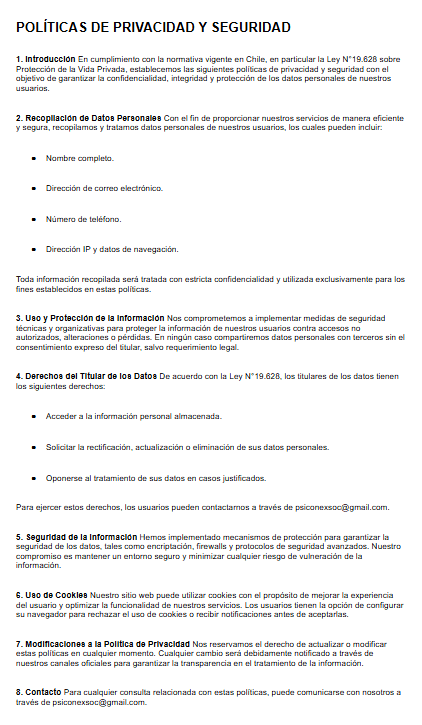 POLÍTICAS DE PRIVACIDAD Y SEGURIDAD

1. Introducción En cumplimiento con la normativa vigente en Chile, en particular la Ley N°19.628 sobre Protección de la Vida Privada, establecemos las siguientes políticas de privacidad y seguridad con el objetivo de garantizar la confidencialidad, integridad y protección de los datos personales de nuestros usuarios.

2. Recopilación de Datos Personales Con el fin de proporcionar nuestros servicios de manera eficiente y segura, recopilamos y tratamos datos personales de nuestros usuarios, los cuales pueden incluir:

- Nombre completo.
- Dirección de correo electrónico.
- Número de teléfono.
- Dirección IP y datos de navegación.

Toda información recopilada será tratada con estricta confidencialidad y utilizada exclusivamente para los fines establecidos en estas políticas.

3. Uso y Protección de la Información Nos comprometemos a implementar medidas de seguridad técnicas y organizativas para proteger la información de nuestros usuarios contra accesos no autorizados, alteraciones o pérdidas. En ningún caso compartiremos datos personales con terceros sin el consentimiento expreso del titular, salvo requerimiento legal.

4. Derechos del Titular de los Datos De acuerdo con la Ley N°19.628, los titulares de los datos tienen los siguientes derechos:

- Acceder a la información personal almacenada.
- Solicitar la rectificación, actualización o eliminación de sus datos personales.
- Oponerse al tratamiento de sus datos en casos justificados.

Para ejercer estos derechos, los usuarios pueden contactarnos a través de psiconexsoc@gmail.com.

5. Seguridad de la Información Hemos implementado mecanismos de protección para garantizar la seguridad de los datos, tales como encriptación, firewalls y protocolos de seguridad avanzados. Nuestro compromiso es mantener un entorno seguro y minimizar cualquier riesgo de vulneración de la información.

6. Uso de Cookies Nuestro sitio web puede utilizar cookies con el propósito de mejorar la experiencia del usuario y optimizar la funcionalidad de nuestros servicios. Los usuarios tienen la opción de configurar su navegador para rechazar el uso de cookies o recibir notificaciones antes de aceptarlas.

7. Modificaciones a la Política de Privacidad Nos reservamos el derecho de actualizar o modificar estas políticas en cualquier momento. Cualquier cambio será debidamente notificado a través de nuestros canales oficiales para garantizar la transparencia en el tratamiento de la información.

8. Contacto Para cualquier consulta relacionada con estas políticas, puede comunicarse con nosotros a través de psiconexsoc@gmail.com.